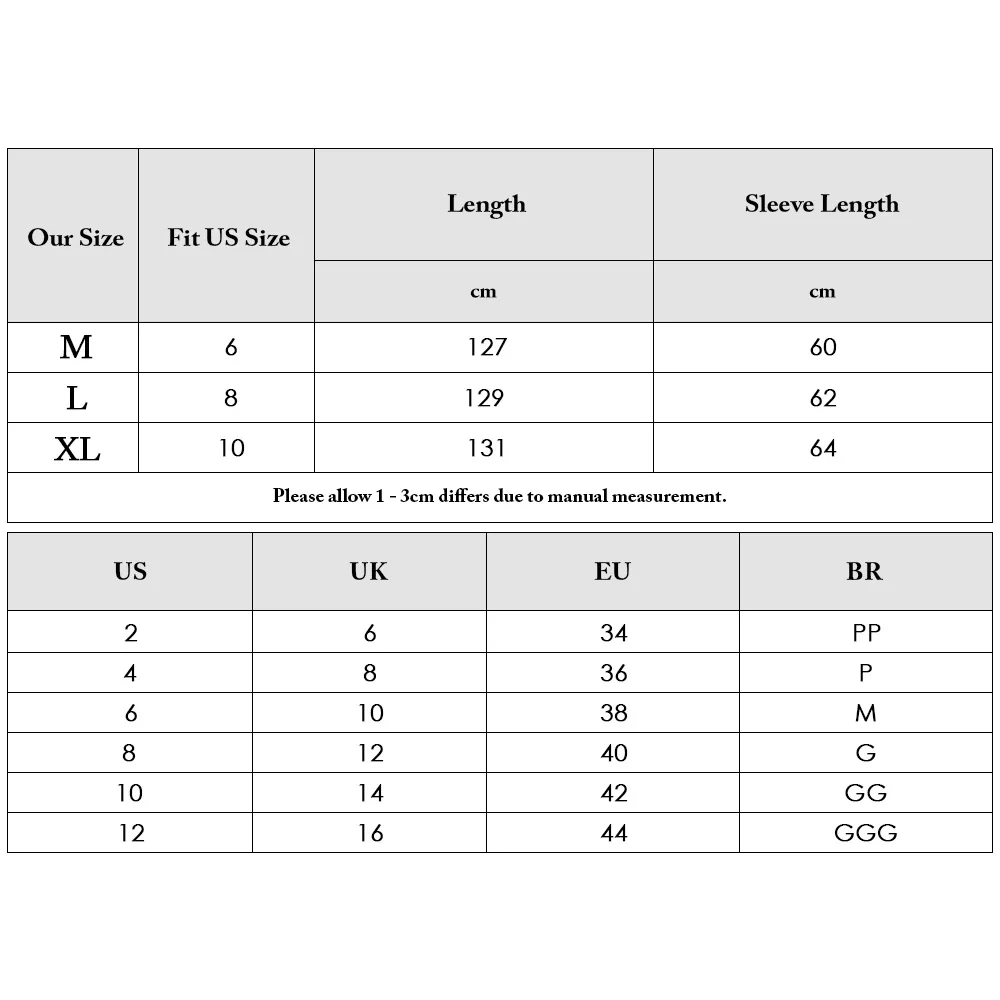 | Our Size | Fit US Size | Length | Sleeve Length |
|---|---|---|---|
| | | cm | cm |
| M | 6 | 127 | 60 |
| L | 8 | 129 | 62 |
| XL | 10 | 131 | 64 |

Please allow 1 - 3cm differs due to manual measurement.

| US | UK | EU | BR |
|---|---|---|---|
| 2 | 6 | 34 | PP |
| 4 | 8 | 36 | P |
| 6 | 10 | 38 | M |
| 8 | 12 | 40 | G |
| 10 | 14 | 42 | GG |
| 12 | 16 | 44 | GGG |